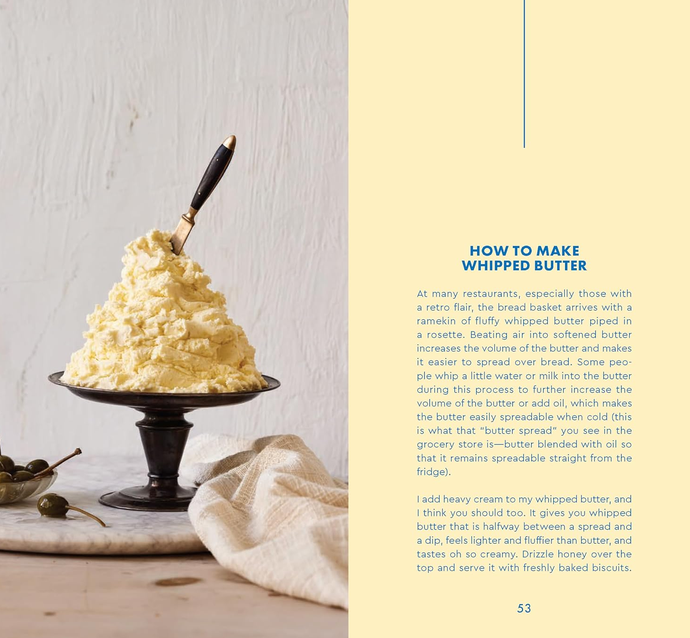 HOW TO MAKE
WHIPPED BUTTER

At many restaurants, especially those with a retro flair, the bread basket arrives with a ramekin of fluffy whipped butter piped in a rosette. Beating air into softened butter increases the volume of the butter and makes it easier to spread over bread. Some people whip a little water or milk into the butter during this process to further increase the volume of the butter or add oil, which makes the butter easily spreadable when cold (this is what that "butter spread" you see in the grocery store is—butter blended with oil so that it remains spreadable straight from the fridge).

I add heavy cream to my whipped butter, and I think you should too. It gives you whipped butter that is halfway between a spread and a dip, feels lighter and fluffier than butter, and tastes oh so creamy. Drizzle honey over the top and serve it with freshly baked biscuits.

53